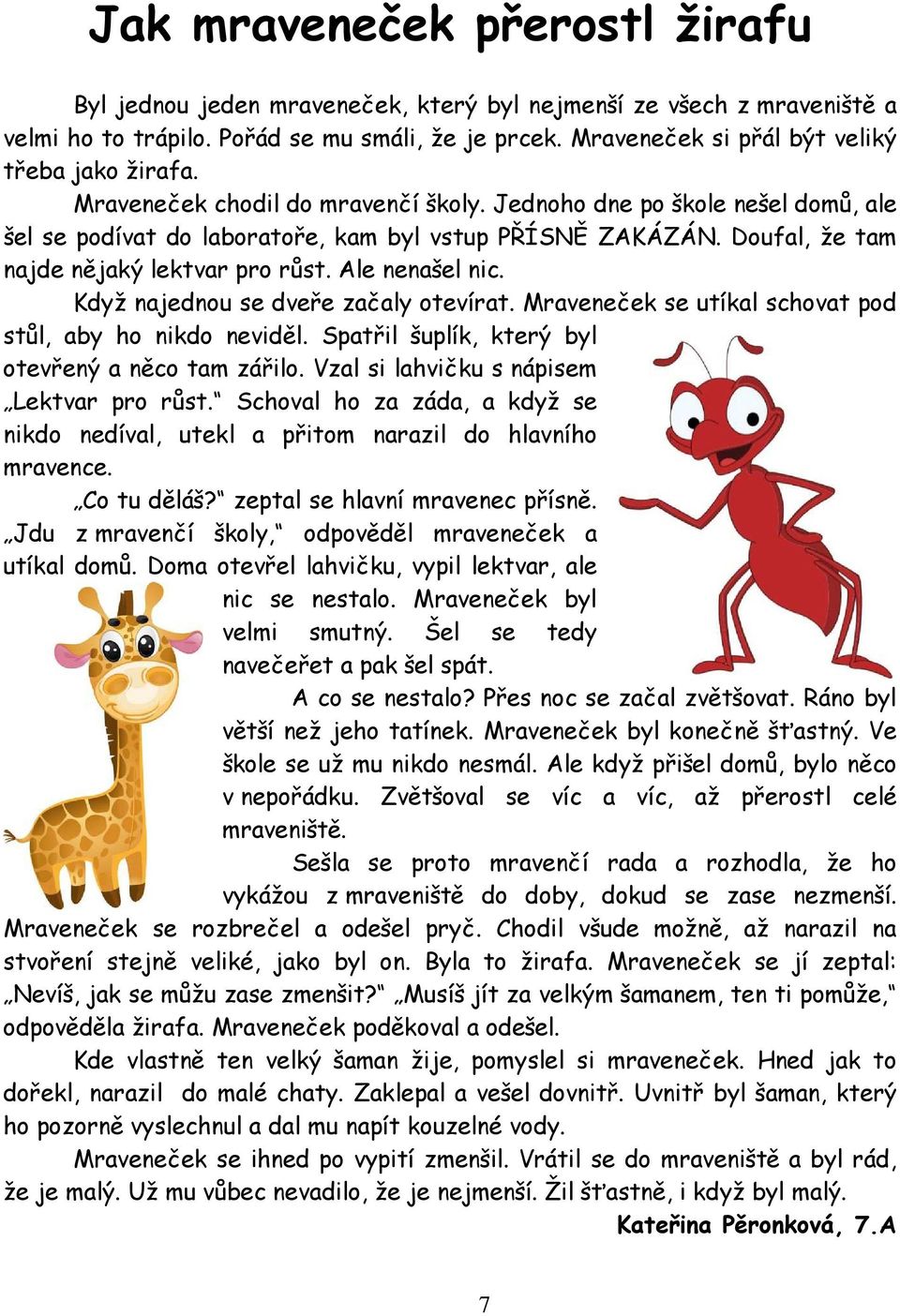 Jak mraveneček přerostl žirafu

Byl jednou jeden mraveneček, který byl nejmenší ze všech z mraveniště a velmi ho to trápilo. Pořád se mu smáli, že je prcek. Mraveneček si přál být veliký třeba jako žirafa.

Mraveneček chodil do mravenčí školy. Jednoho dne po škole nešel domů, ale šel se podívat do laboratoře, kam byl vstup PŘÍSNĚ ZAKÁZÁN. Doufal, že tam najde nějaký lektvar pro růst. Ale nenašel nic.

Když najednou se dveře začaly otevírat. Mraveneček se utíkal schovat pod stůl, aby ho nikdo neviděl. Spatřil šuplík, který byl otevřený a něco tam zářilo. Vzal si lahvičku s nápisem „Lektvar pro růst.“ Schoval ho za záda, a když se nikdo nedíval, utekl a přitom narazil do hlavního mravence.

„Co tu děláš?“ zeptal se hlavní mravenec přísně. „Jdu z mravenčí školy,“ odpověděl mraveneček a utíkal domů. Doma otevřel lahvičku, vypil lektvar, ale nic se nestalo. Mraveneček byl velmi smutný. Šel se tedy navečeřet a pak šel spát.

A co se nestalo? Přes noc se začal zvětšovat. Ráno byl větší než jeho tatínek. Mraveneček byl konečně šťastný. Ve škole se už mu nikdo nesmál. Ale když přišel domů, bylo něco v nepořádku. Zvětšoval se víc a víc, až přerostl celé mraveniště.

Sešla se proto mravenčí rada a rozhodla, že ho vykážou z mraveniště do doby, dokud se zase nezmenší. Mraveneček se rozbrečel a odešel pryč. Chodil všude možně, až narazil na stvoření stejně veliké, jako byl on. Byla to žirafa. Mraveneček se jí zeptal: „Nevíš, jak se můžu zase zmenšit?“ „Musíš jít za velkým šamanem, ten ti pomůže,“ odpověděla žirafa. Mraveneček poděkoval a odešel.

Kde vlastně ten velký šaman žije, pomyslel si mraveneček. Hned jak to dořekl, narazil do malé chaty. Zaklepal a vešel dovnitř. Uvnitř byl šaman, který ho pozorně vyslechnul a dal mu napít kouzelné vody.

Mraveneček se ihned po vypití zmenšil. Vrátil se do mraveniště a byl rád, že je malý. Už mu vůbec nevadilo, že je nejmenší. Žil šťastně, i když byl malý.

Kateřina Pěronková, 7.A

7